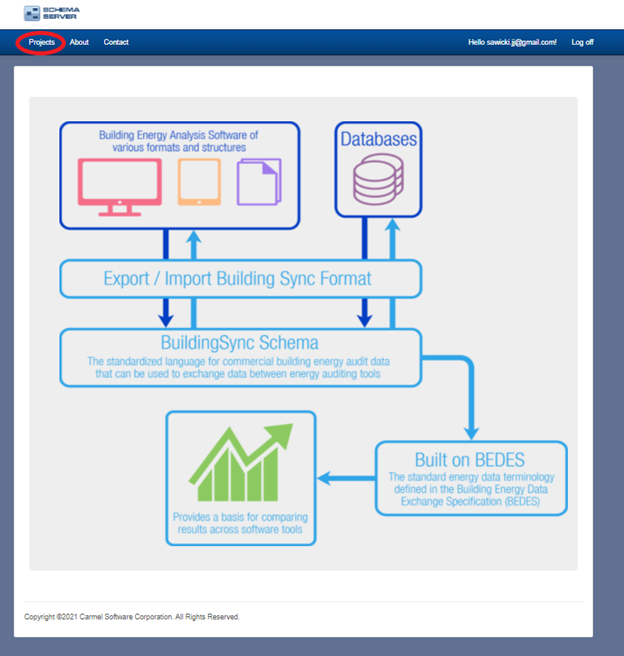 SCHEMA SERVER

Projects About Contact

Hello sawicki.jj@gmail.com! Log off

Building Energy Analysis Software of various formats and structures

Databases

Export / Import Building Sync Format

BuildingSync Schema
The standardized language for commercial building energy audit data that can be used to exchange data between energy auditing tools

Built on BEDES
The standard energy data terminology defined in the Building Energy Data Exchange Specification (BEDES)

Provides a basis for comparing results across software tools

Copyright ©2021 Carmel Software Corporation. All Rights Reserved.